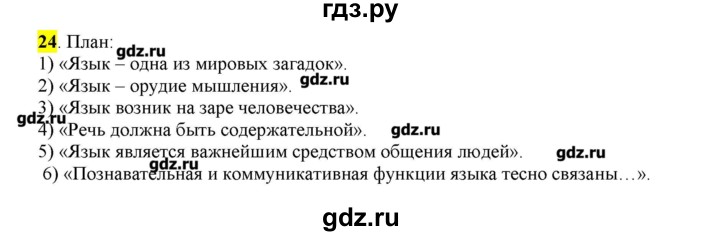 гдз.ру

24. План:
gdz.ru
1) «Язык – одна из мировых загадок».
2) «Язык – орудие мышления». gdz.ru
3) «Язык возник на заре человечества».
gdz.ru
4) «Речь должна быть содержательной». gdz.ru
5) «Язык является важнейшим средством общения людей». gdz.ru
gdz.ru
6) «Познавательная и коммуникативная функции языка тесно связаны…».

gdz.ru